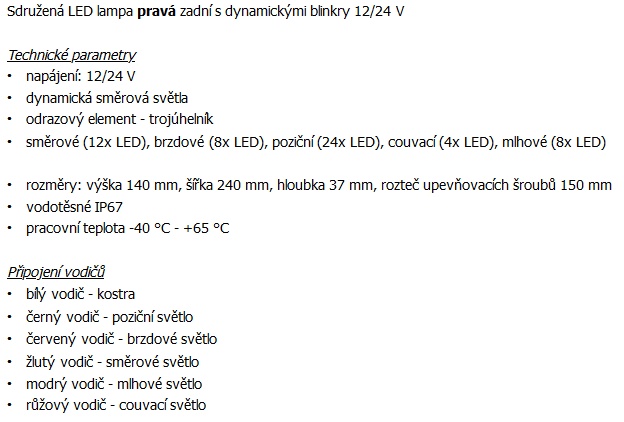 Sdružená LED lampa pravá zadní s dynamickými blinkry 12/24 V

Technické parametry
• napájení: 12/24 V
• dynamická směrová světla
• odrazový element - trojúhelník
• směrové (12x LED), brzdové (8x LED), poziční (24x LED), couvací (4x LED), mlhové (8x LED)

• rozměry: výška 140 mm, šířka 240 mm, hloubka 37 mm, rozteč upevňovacích šroubů 150 mm
• vodotěsné IP67
• pracovní teplota -40 °C - +65 °C

Připojení vodičů
• bílý vodič - kostra
• černý vodič - poziční světlo
• červený vodič - brzdové světlo
• žlutý vodič - směrové světlo
• modrý vodič - mlhové světlo
• růžový vodič - couvací světlo